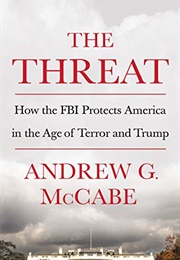 THE
THREAT

How the FBI Protects America in the Age of Terror and Trump

ANDREW G.
McCABE